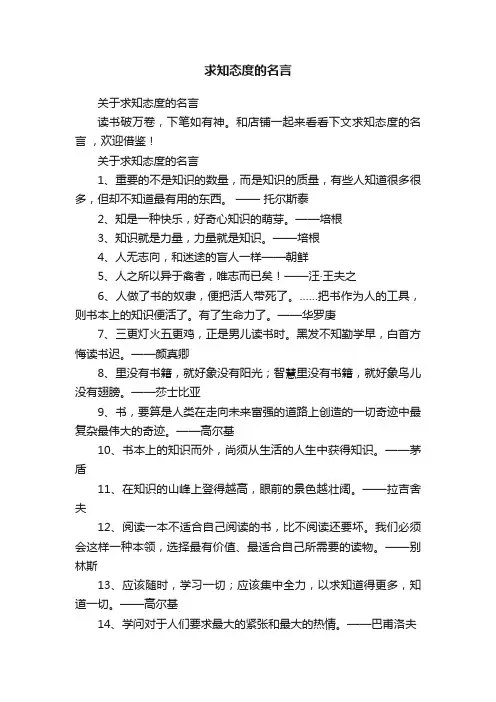 求知态度的名言

关于求知态度的名言

读书破万卷，下笔如有神。和店铺一起来看看下文求知态度的名言，欢迎借鉴！

关于求知态度的名言

1、重要的不是知识的数量，而是知识的质量，有些人知道很多很多，但却不知道最有用的东西。 —— 托尔斯泰

2、知是一种快乐，好奇心知识的萌芽。——培根

3、知识就是力量，力量就是知识。——培根

4、人无志向，和迷途的盲人一样——朝鲜

5、人之所以异于禽者，唯志而已矣！——汪·王夫之

6、人做了书的奴隶，便把活人带死了。……把书作为人的工具，则书本上的知识便活了。有了生命力了。——华罗庚

7、三更灯火五更鸡，正是男儿读书时。黑发不知勤学早，白首方悔读书迟。——颜真卿

8、里没有书籍，就好象没有阳光；智慧里没有书籍，就好象鸟儿没有翅膀。——莎士比亚

9、书，要算是人类在走向未来富强的道路上创造的一切奇迹中最复杂最伟大的奇迹。——高尔基

10、书本上的知识而外，尚须从生活的人生中获得知识。——茅盾

11、在知识的山峰上登得越高，眼前的景色越壮阔。——拉吉舍夫

12、阅读一本不适合自己阅读的书，比不阅读还要坏。我们必须会这样一种本领，选择最有价值、最适合自己所需要的读物。——别林斯

13、应该随时，学习一切；应该集中全力，以求知道得更多，知道一切。——高尔基

14、学问对于人们要求最大的紧张和最大的热情。——巴甫洛夫